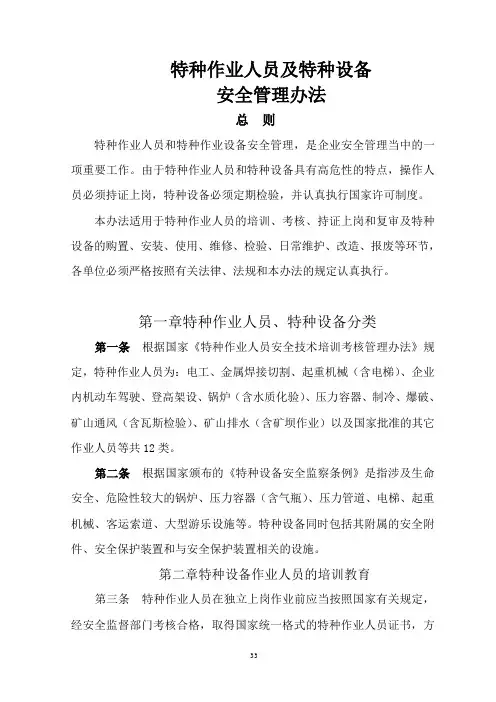 特种作业人员及特种设备
安全管理办法

总　则

特种作业人员和特种作业设备安全管理，是企业安全管理当中的一项重要工作。由于特种作业人员和特种设备具有高危性的特点，操作人员必须持证上岗，特种设备必须定期检验，并认真执行国家许可制度。

本办法适用于特种作业人员的培训、考核、持证上岗和复审及特种设备的购置、安装、使用、维修、检验、日常维护、改造、报废等环节，各单位必须严格按照有关法律、法规和本办法的规定认真执行。

第一章特种作业人员、特种设备分类

第一条　根据国家《特种作业人员安全技术培训考核管理办法》规定，特种作业人员为：电工、金属焊接切割、起重机械（含电梯）、企业内机动车驾驶、登高架设、锅炉（含水质化验）、压力容器、制冷、爆破、矿山通风（含瓦斯检验）、矿山排水（含矿坝作业）以及国家批准的其它作业人员等共12类。

第二条　根据国家颁布的《特种设备安全监察条例》是指涉及生命安全、危险性较大的锅炉、压力容器（含气瓶）、压力管道、电梯、起重机械、客运索道、大型游乐设施等。特种设备同时包括其附属的安全附件、安全保护装置和与安全保护装置相关的设施。

第二章特种设备作业人员的培训教育

第三条　特种作业人员在独立上岗作业前应当按照国家有关规定，经安全监督部门考核合格，取得国家统一格式的特种作业人员证书，方

33